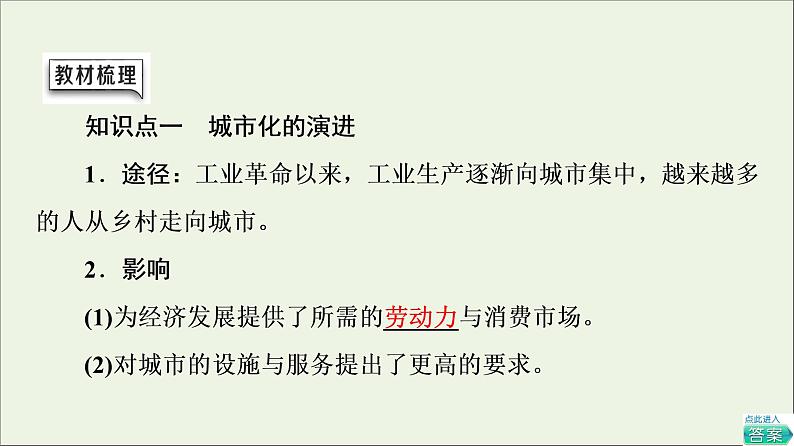 教材梳理

知识点一　城市化的演进

1．途径：工业革命以来，工业生产逐渐向城市集中，越来越多的人从乡村走向城市。

2．影响

(1)为经济发展提供了所需的劳动力与消费市场。

(2)对城市的设施与服务提出了更高的要求。

点此进入
答案